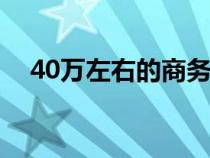 40万左右的商务